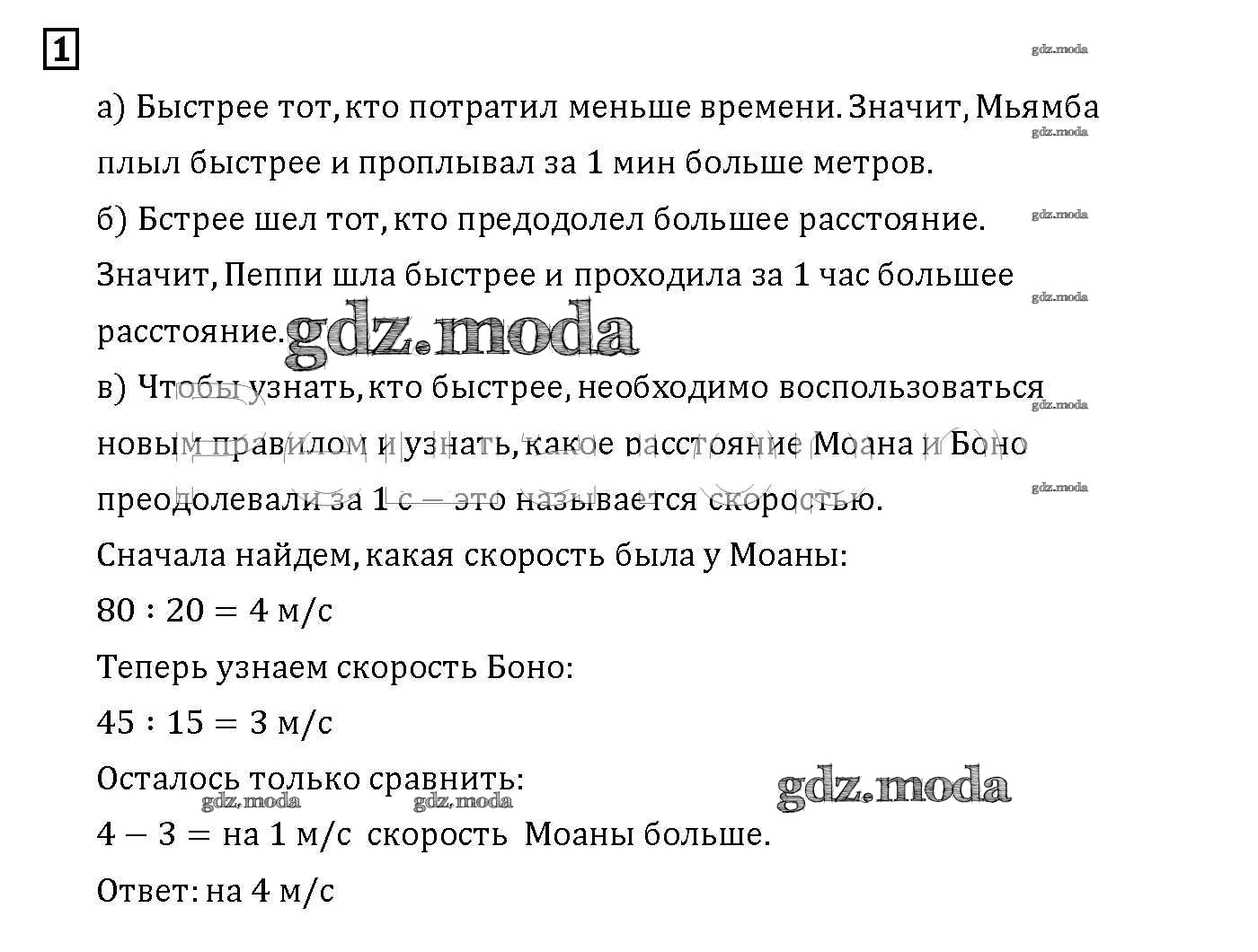 1

gdz.moda

а) Быстрее тот, кто потратил меньше времени. Значит, Мьямба плыл быстрее и проплывал за 1 мин больше метров.

gdz.moda

б) Бстрее шел тот, кто предодолел большее расстояние. Значит, Пеппи шла быстрее и проходила за 1 час большее расстояние.

gdz.moda

gdz.moda

gdz.moda

в) Чтобы узнать, кто быстрее, необходимо воспользоваться новым правилом и узнать, какое расстояние Моана и Боно преодолевали за 1 с — это называется скоростью.

gdz.moda

gdz.moda

Сначала найдем, какая скорость была у Моаны:

$80 : 20 = 4$ м/с

Теперь узнаем скорость Боно:

$45 : 15 = 3$ м/с

Осталось только сравнить:

gdz.moda

gdz.moda gdz.moda

$4 - 3 =$ на 1 м/с скорость Моаны больше.

Ответ: на 4 м/с